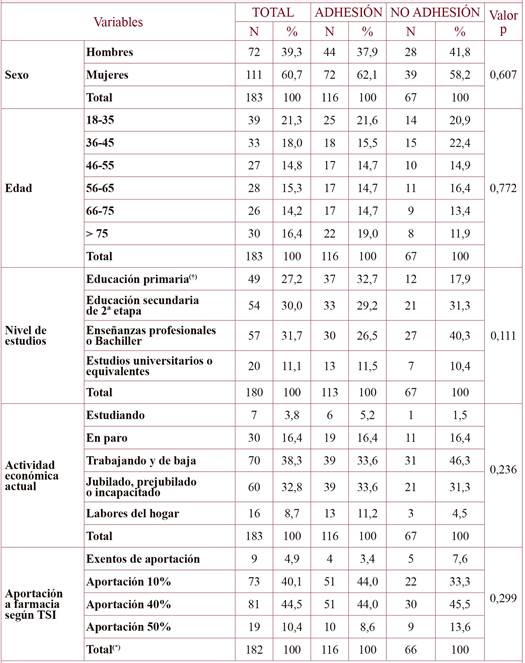 | Variables | | TOTAL N | TOTAL % | ADHESIÓN N | ADHESIÓN % | NO ADHESIÓN N | NO ADHESIÓN % | Valor p |
|---|---|---|---|---|---|---|---|---|
| Sexo | Hombres | 72 | 39,3 | 44 | 37,9 | 28 | 41,8 | 0,607 |
| | Mujeres | 111 | 60,7 | 72 | 62,1 | 39 | 58,2 | |
| | Total | 183 | 100 | 116 | 100 | 67 | 100 | |
| Edad | 18-35 | 39 | 21,3 | 25 | 21,6 | 14 | 20,9 | 0,772 |
| | 36-45 | 33 | 18,0 | 18 | 15,5 | 15 | 22,4 | |
| | 46-55 | 27 | 14,8 | 17 | 14,7 | 10 | 14,9 | |
| | 56-65 | 28 | 15,3 | 17 | 14,7 | 11 | 16,4 | |
| | 66-75 | 26 | 14,2 | 17 | 14,7 | 9 | 13,4 | |
| | > 75 | 30 | 16,4 | 22 | 19,0 | 8 | 11,9 | |
| | Total | 183 | 100 | 116 | 100 | 67 | 100 | |
| Nivel de estudios | Educación primaria$^{(*)}$ | 49 | 27,2 | 37 | 32,7 | 12 | 17,9 | 0,111 |
| | Educación secundaria de 2ª etapa | 54 | 30,0 | 33 | 29,2 | 21 | 31,3 | |
| | Enseñanzas profesionales o Bachiller | 57 | 31,7 | 30 | 26,5 | 27 | 40,3 | |
| | Estudios universitarios o equivalentes | 20 | 11,1 | 13 | 11,5 | 7 | 10,4 | |
| | Total | 180 | 100 | 113 | 100 | 67 | 100 | |
| Actividad económica actual | Estudiando | 7 | 3,8 | 6 | 5,2 | 1 | 1,5 | 0,236 |
| | En paro | 30 | 16,4 | 19 | 16,4 | 11 | 16,4 | |
| | Trabajando y de baja | 70 | 38,3 | 39 | 33,6 | 31 | 46,3 | |
| | Jubilado, prejubilado o incapacitado | 60 | 32,8 | 39 | 33,6 | 21 | 31,3 | |
| | Labores del hogar | 16 | 8,7 | 13 | 11,2 | 3 | 4,5 | |
| | Total | 183 | 100 | 116 | 100 | 67 | 100 | |
| Aportación a farmacia según TSI | Exentos de aportación | 9 | 4,9 | 4 | 3,4 | 5 | 7,6 | 0,299 |
| | Aportación 10% | 73 | 40,1 | 51 | 44,0 | 22 | 33,3 | |
| | Aportación 40% | 81 | 44,5 | 51 | 44,0 | 30 | 45,5 | |
| | Aportación 50% | 19 | 10,4 | 10 | 8,6 | 9 | 13,6 | |
| | Total$^{(*)}$ | 182 | 100 | 116 | 100 | 66 | 100 | |